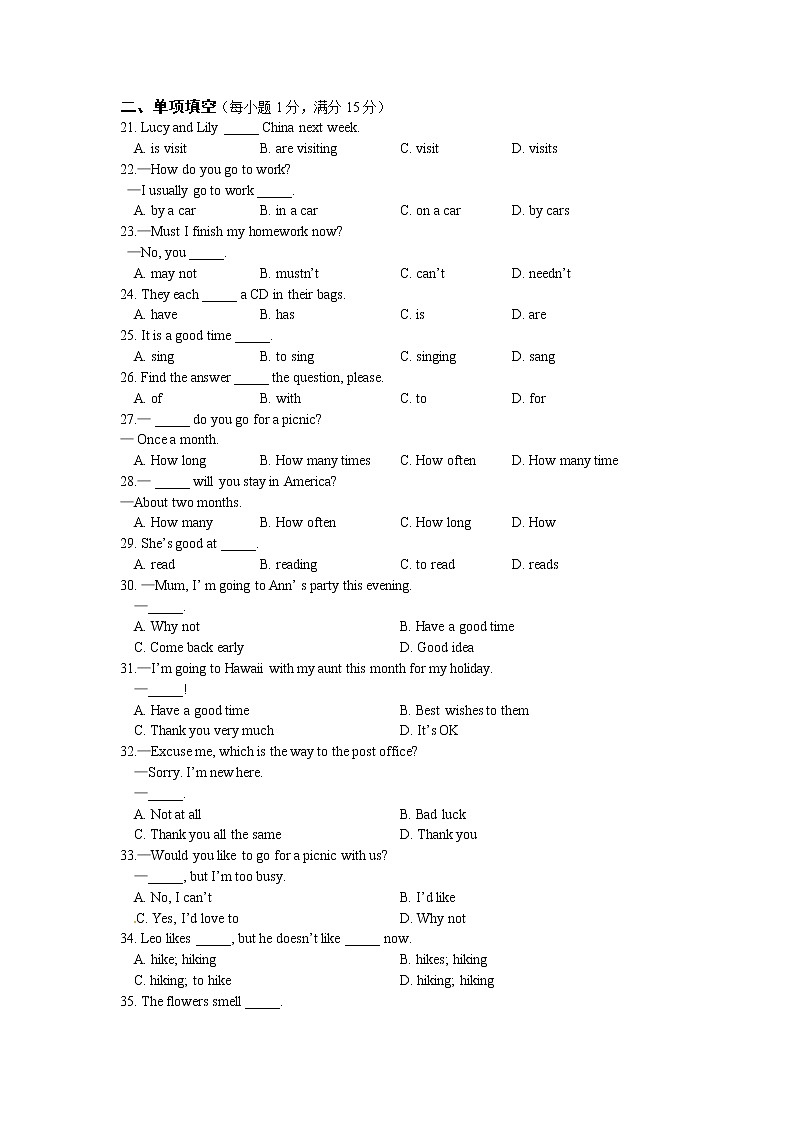 二、单项填空（每小题 1 分，满分 15 分）

21. Lucy and Lily _____ China next week.
A. is visit B. are visiting C. visit D. visits

22.—How do you go to work?
—I usually go to work _____.
A. by a car B. in a car C. on a car D. by cars

23.—Must I finish my homework now?
—No, you _____.
A. may not B. mustn't C. can't D. needn't

24. They each _____ a CD in their bags.
A. have B. has C. is D. are

25. It is a good time _____.
A. sing B. to sing C. singing D. sang

26. Find the answer _____ the question, please.
A. of B. with C. to D. for

27.— _____ do you go for a picnic?
— Once a month.
A. How long B. How many times C. How often D. How many time

28.— _____ will you stay in America?
—About two months.
A. How many B. How often C. How long D. How

29. She's good at _____.
A. read B. reading C. to read D. reads

30. —Mum, I' m going to Ann' s party this evening.
—_____.
A. Why not B. Have a good time
C. Come back early D. Good idea

31.—I'm going to Hawaii with my aunt this month for my holiday.
—_____!
A. Have a good time B. Best wishes to them
C. Thank you very much D. It's OK

32.—Excuse me, which is the way to the post office?
—Sorry. I'm new here.
—_____.
A. Not at all B. Bad luck
C. Thank you all the same D. Thank you

33.—Would you like to go for a picnic with us?
—_____, but I'm too busy.
A. No, I can't B. I'd like
.C. Yes, I'd love to D. Why not

34. Leo likes _____, but he doesn't like _____ now.
A. hike; hiking B. hikes; hiking
C. hiking; to hike D. hiking; hiking

35. The flowers smell _____.